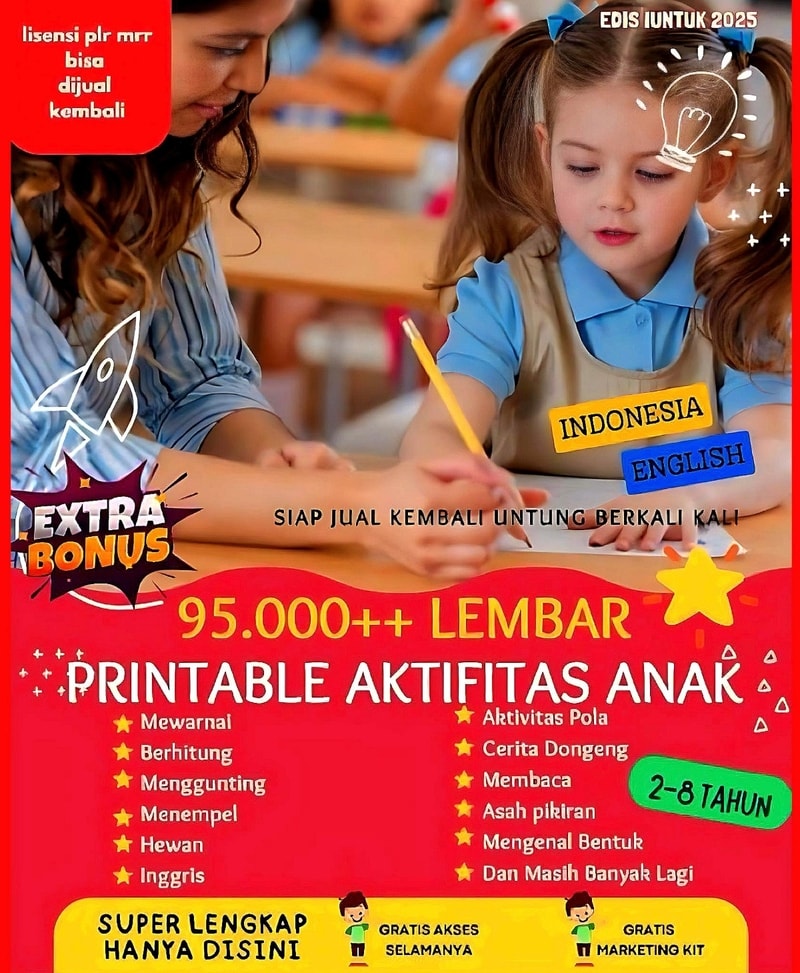 lisensi plr mrr bisa dijual kembali

EDIS IUNTUK 2025

INDONESIA

ENGLISH

EXTRA BONUS

SIAP JUAL KEMBALI UNTUNG BERKALI KALI

95.000++ LEMBAR

PRINTABLE AKTIFITAS ANAK

Mewarnai
Berhitung
Menggunting
Menempel
Hewan
Inggris

Aktivitas Pola
Cerita Dongeng
Membaca
Asah pikiran
Mengenal Bentuk
Dan Masih Banyak Lagi

2-8 TAHUN

SUPER LENGKAP HANYA DISINI

GRATIS AKSES SELAMANYA

GRATIS MARKETING KIT